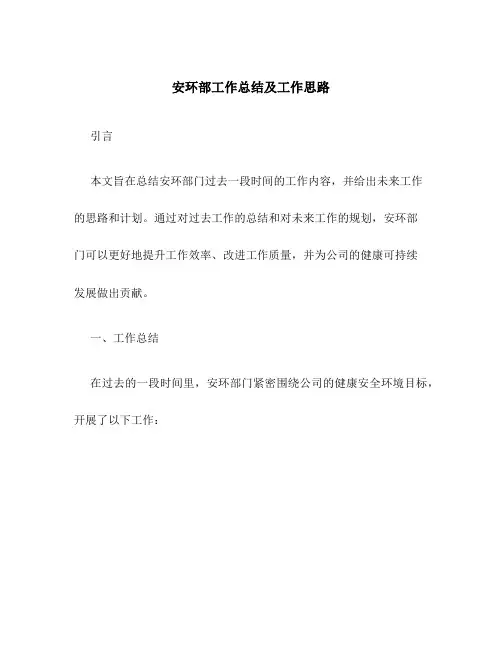 安环部工作总结及工作思路

引言

本文旨在总结安环部门过去一段时间的工作内容，并给出未来工作的思路和计划。通过对过去工作的总结和对未来工作的规划，安环部门可以更好地提升工作效率、改进工作质量，并为公司的健康可持续发展做出贡献。

一、工作总结

在过去的一段时间里，安环部门紧密围绕公司的健康安全环境目标，开展了以下工作：